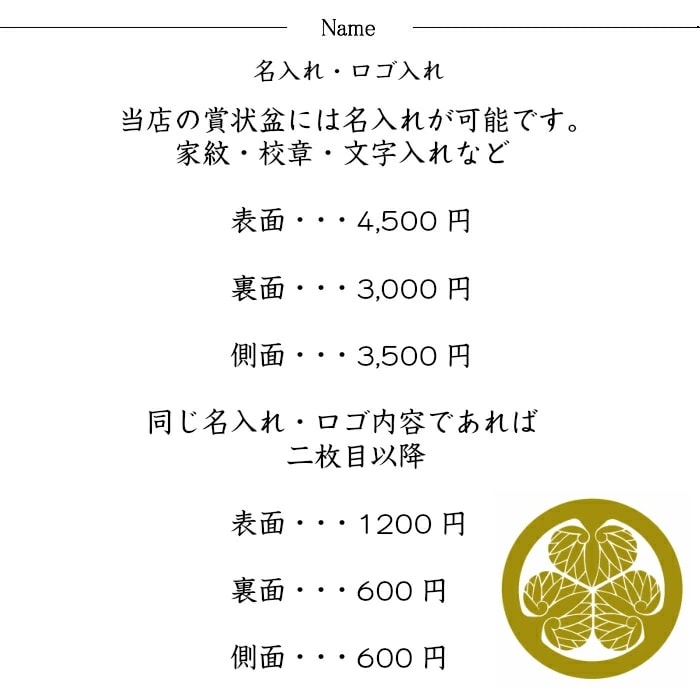 Name

名入れ・ロゴ入れ

当店の賞状盆には名入れが可能です。
家紋・校章・文字入れなど

表面・・・4,500 円

裏面・・・3,000 円

側面・・・3,500 円

同じ名入れ・ロゴ内容であれば
二枚目以降

表面・・・1200 円

裏面・・・600 円

側面・・・600 円